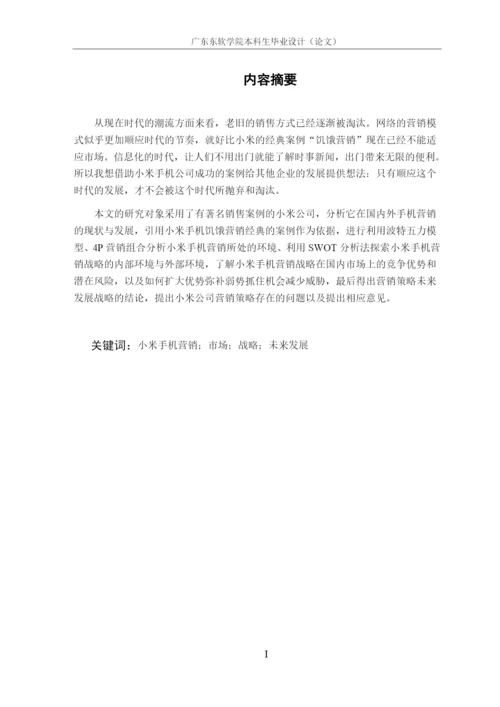 广东东软学院本科生毕业设计（论文）

内容摘要

从现在时代的潮流方面来看，老旧的销售方式已经逐渐被淘汰。网络的营销模式似乎更加顺应时代的节奏，就好比小米的经典案例“饥饿营销”现在已经不能适应市场。信息化的时代，让人们不用出门就能了解时事新闻，出门带来无限的便利。所以我想借助小米手机公司成功的案例给其他企业的发展提供想法：只有顺应这个时代的发展，才不会被这个时代所抛弃和淘汰。

本文的研究对象采用了有著名销售案例的小米公司，分析它在国内外手机营销的现状与发展，引用小米手机饥饿营销经典的案例作为依据，进行利用波特五力模型、4P 营销组合分析小米手机营销所处的环境、利用 SWOT 分析法探索小米手机营销战略的内部环境与外部环境，了解小米手机营销战略在国内市场上的竞争优势和潜在风险，以及如何扩大优势弥补弱势抓住机会减少威胁，最后得出营销策略未来发展战略的结论，提出小米公司营销策略存在的问题以及提出相应意见。

关键词：小米手机营销；市场；战略；未来发展

I